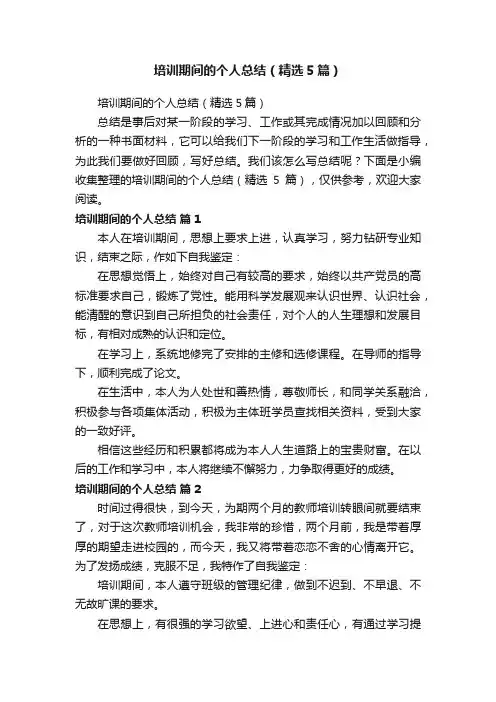 培训期间的个人总结（精选5篇）

培训期间的个人总结（精选5篇）

总结是事后对某一阶段的学习、工作或其完成情况加以回顾和分析的一种书面材料，它可以给我们下一阶段的学习和工作生活做指导，为此我们要做好回顾，写好总结。我们该怎么写总结呢？下面是小编收集整理的培训期间的个人总结（精选 5 篇），仅供参考，欢迎大家阅读。

培训期间的个人总结 篇1

本人在培训期间，思想上要求上进，认真学习，努力钻研专业知识，结束之际，作如下自我鉴定：

在思想觉悟上，始终对自己有较高的要求，始终以共产党员的高标准要求自己，锻炼了党性。能用科学发展观来认识世界、认识社会，能清醒的意识到自己所担负的社会责任，对个人的人生理想和发展目标，有相对成熟的认识和定位。

在学习上，系统地修完了安排的主修和选修课程。在导师的指导下，顺利完成了论文。

在生活中，本人为人处世和善热情，尊敬师长，和同学关系融洽，积极参与各项集体活动，积极为主体班学员查找相关资料，受到大家的一致好评。

相信这些经历和积累都将成为本人人生道路上的宝贵财富。在以后的工作和学习中，本人将继续不懈努力，力争取得更好的成绩。

培训期间的个人总结 篇2

时间过得很快，到今天，为期两个月的教师培训转眼间就要结束了，对于这次教师培训机会，我非常的珍惜，两个月前，我是带着厚厚的期望走进校园的，而今天，我又将带着恋恋不舍的心情离开它。为了发扬成绩，克服不足，我特作了自我鉴定：

培训期间，本人遵守班级的管理纪律，做到不迟到、不早退、不无故旷课的要求。

在思想上，有很强的学习欲望、上进心和责任心，有通过学习提